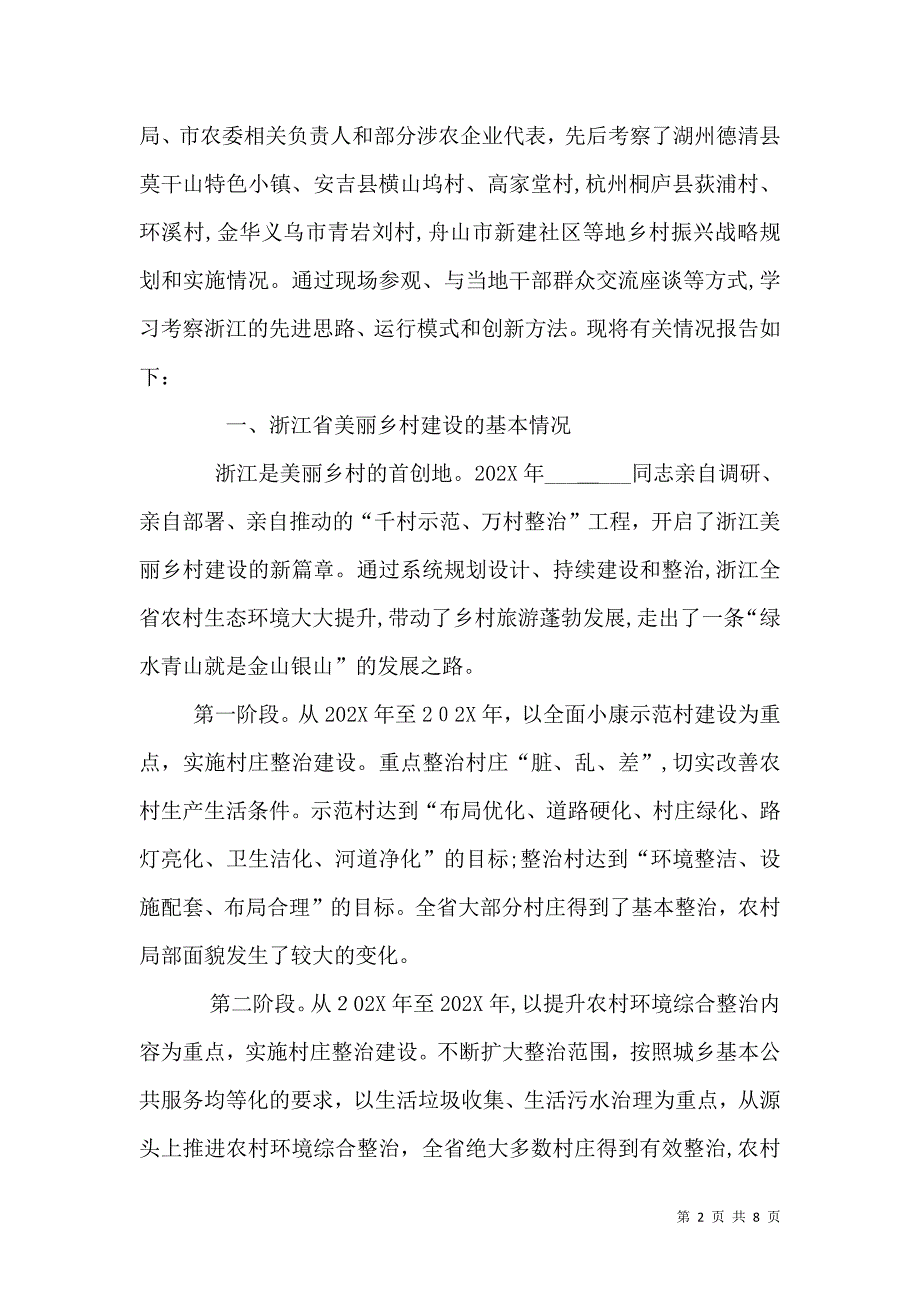 局、市农委相关负责人和部分涉农企业代表，先后考察了湖州德清县莫干山特色小镇、安吉县横山坞村、高家堂村,杭州桐庐县荻浦村、环溪村,金华义乌市青岩刘村,舟山市新建社区等地乡村振兴战略规划和实施情况。通过现场参观、与当地干部群众交流座谈等方式,学习考察浙江的先进思路、运行模式和创新方法。现将有关情况报告如下：

一、浙江省美丽乡村建设的基本情况

浙江是美丽乡村的首创地。202X 年________同志亲自调研、亲自部署、亲自推动的“千村示范、万村整治”工程，开启了浙江美丽乡村建设的新篇章。通过系统规划设计、持续建设和整治,浙江全省农村生态环境大大提升,带动了乡村旅游蓬勃发展,走出了一条“绿水青山就是金山银山”的发展之路。

第一阶段。从 202X 年至 2 0 2X 年，以全面小康示范村建设为重点，实施村庄整治建设。重点整治村庄“脏、乱、差”,切实改善农村生产生活条件。示范村达到“布局优化、道路硬化、村庄绿化、路灯亮化、卫生洁化、河道净化”的目标;整治村达到“环境整洁、设施配套、布局合理”的目标。全省大部分村庄得到了基本整治，农村局部面貌发生了较大的变化。

第二阶段。从 2 02X 年至 202X 年,以提升农村环境综合整治内容为重点，实施村庄整治建设。不断扩大整治范围，按照城乡基本公共服务均等化的要求，以生活垃圾收集、生活污水治理为重点，从源头上推进农村环境综合整治，全省绝大多数村庄得到有效整治,农村

第 2 页 共 8 页